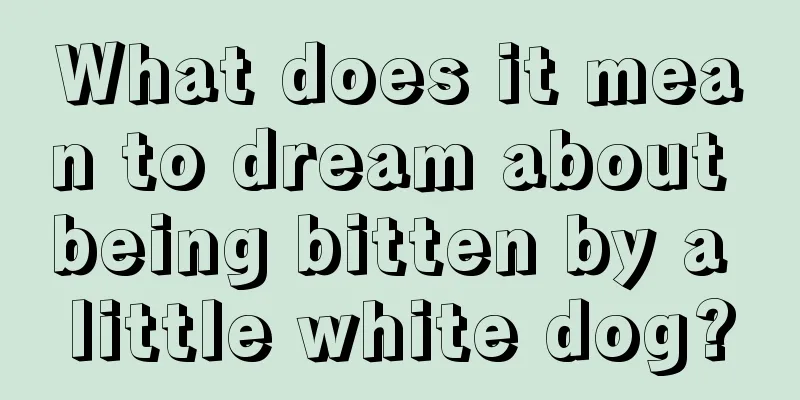 What does it mean to dream about being bitten by a little white dog?